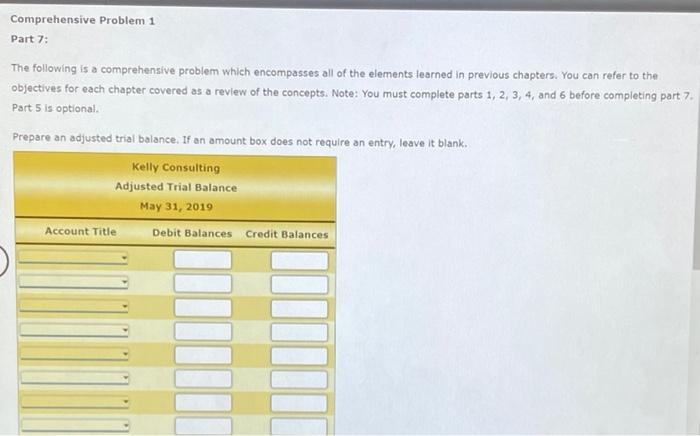 Comprehensive Problem 1

Part 7:

The following is a comprehensive problem which encompasses all of the elements learned in previous chapters. You can refer to the objectives for each chapter covered as a review of the concepts. Note: You must complete parts 1, 2, 3, 4, and 6 before completing part 7. Part 5 is optional.

Prepare an adjusted trial balance. If an amount box does not require an entry, leave it blank.

Kelly Consulting
Adjusted Trial Balance
May 31, 2019

| Account Title | Debit Balances | Credit Balances |
|---|---|---|
| | | |
| | | |
| | | |
| | | |
| | | |
| | | |
| | | |
| | | |